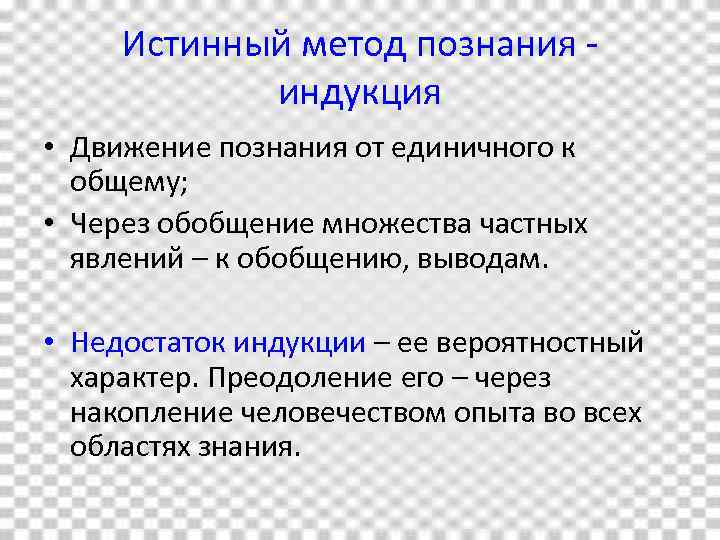 Истинный метод познания - индукция

• Движение познания от единичного к общему;
• Через обобщение множества частных явлений – к обобщению, выводам.

• Недостаток индукции – ее вероятностный характер. Преодоление его – через накопление человечеством опыта во всех областях знания.